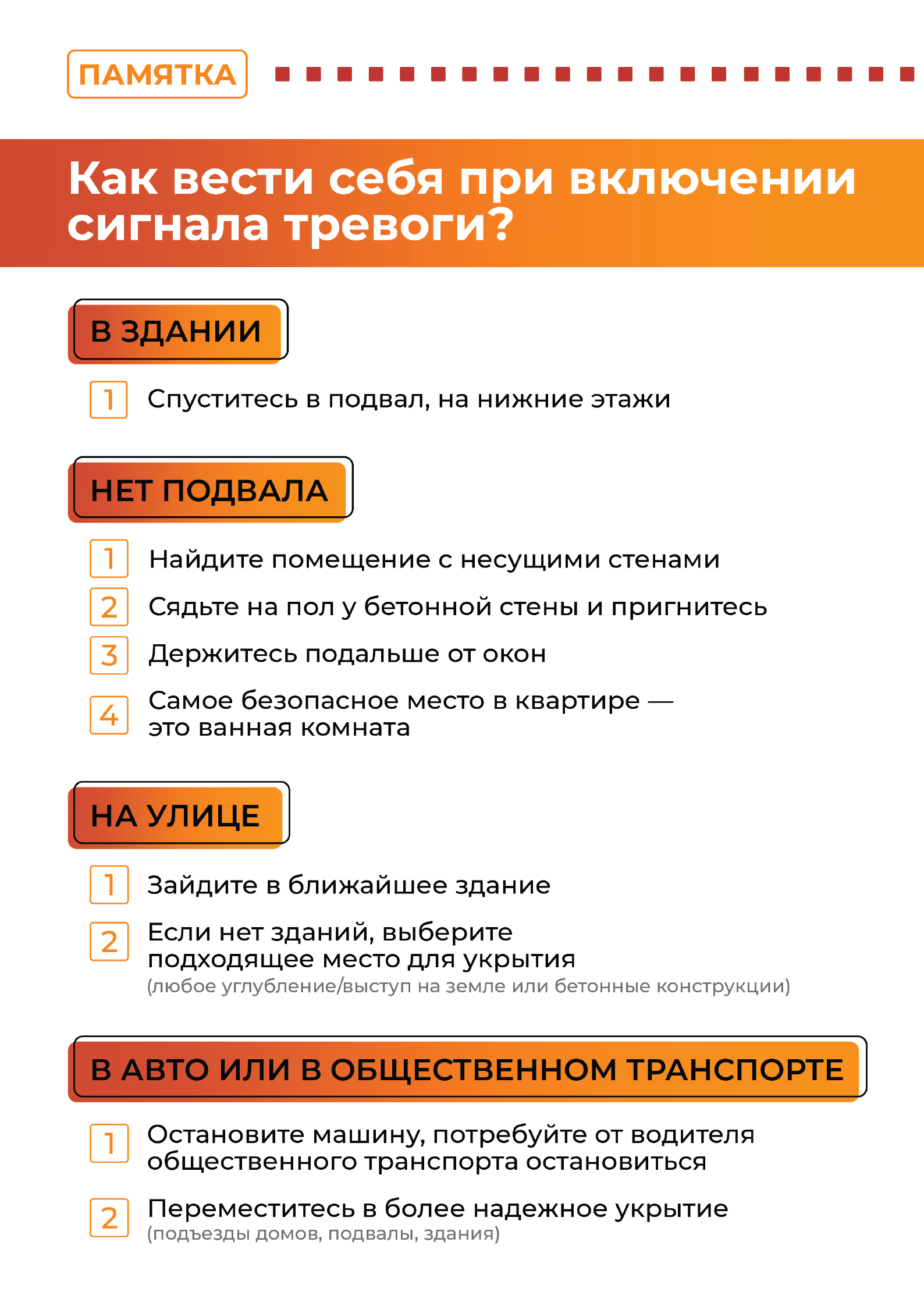 ПАМЯТКА

Как вести себя при включении сигнала тревоги?

В ЗДАНИИ

1 Спуститесь в подвал, на нижние этажи

НЕТ ПОДВАЛА

1 Найдите помещение с несущими стенами

2 Сядьте на пол у бетонной стены и пригнитесь

3 Держитесь подальше от окон

4 Самое безопасное место в квартире — это ванная комната

НА УЛИЦЕ

1 Зайдите в ближайшее здание

2 Если нет зданий, выберите подходящее место для укрытия
(любое углубление/выступ на земле или бетонные конструкции)

В АВТО ИЛИ В ОБЩЕСТВЕННОМ ТРАНСПОРТЕ

1 Остановите машину, потребуйте от водителя общественного транспорта остановиться

2 Переместитесь в более надежное укрытие
(подъезды домов, подвалы, здания)